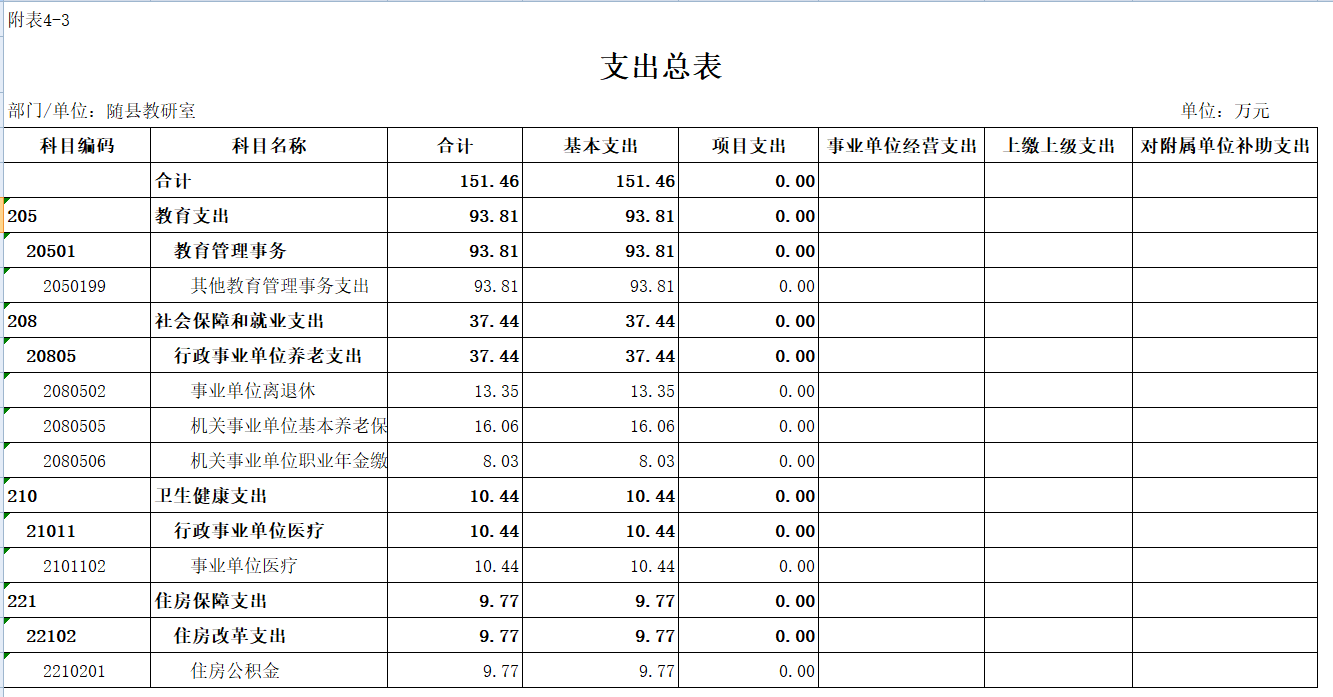 附表4-3

支出总表

部门/单位：随县教研室

单位：万元

| 科目编码 | 科目名称 | 合计 | 基本支出 | 项目支出 | 事业单位经营支出 | 上缴上级支出 | 对附属单位补助支出 |
|---|---|---|---|---|---|---|---|
| | 合计 | 151.46 | 151.46 | 0.00 | | | |
| 205 | 教育支出 | 93.81 | 93.81 | 0.00 | | | |
| 20501 | 教育管理事务 | 93.81 | 93.81 | 0.00 | | | |
| 2050199 | 其他教育管理事务支出 | 93.81 | 93.81 | 0.00 | | | |
| 208 | 社会保障和就业支出 | 37.44 | 37.44 | 0.00 | | | |
| 20805 | 行政事业单位养老支出 | 37.44 | 37.44 | 0.00 | | | |
| 2080502 | 事业单位离退休 | 13.35 | 13.35 | 0.00 | | | |
| 2080505 | 机关事业单位基本养老保 | 16.06 | 16.06 | 0.00 | | | |
| 2080506 | 机关事业单位职业年金缴 | 8.03 | 8.03 | 0.00 | | | |
| 210 | 卫生健康支出 | 10.44 | 10.44 | 0.00 | | | |
| 21011 | 行政事业单位医疗 | 10.44 | 10.44 | 0.00 | | | |
| 2101102 | 事业单位医疗 | 10.44 | 10.44 | 0.00 | | | |
| 221 | 住房保障支出 | 9.77 | 9.77 | 0.00 | | | |
| 22102 | 住房改革支出 | 9.77 | 9.77 | 0.00 | | | |
| 2210201 | 住房公积金 | 9.77 | 9.77 | 0.00 | | | |